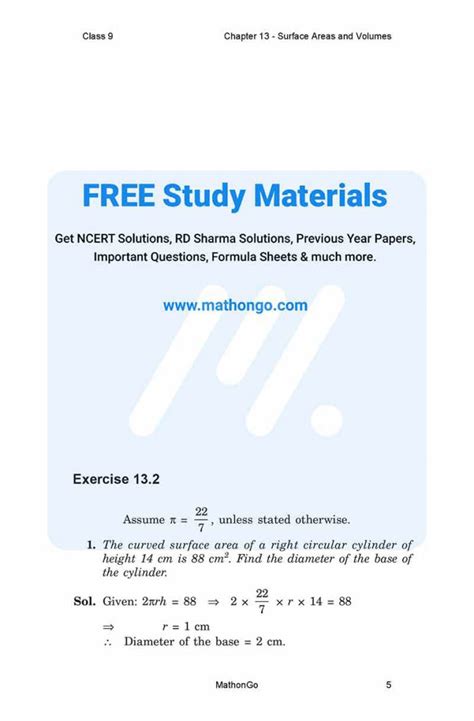 Class 9 Chapter 13 - Surface Areas and Volumes

FREE Study Materials

Get NCERT Solutions, RD Sharma Solutions, Previous Year Papers, Important Questions, Formula Sheets & much more.

www.mathongo.com

Exercise 13.2

Assume $\pi = \frac{22}{7}$, unless stated otherwise.

1. The curved surface area of a right circular cylinder of height 14 cm is 88 $cm^2$. Find the diameter of the base of the cylinder.

Sol. Given: $2\pi rh = 88 \Rightarrow 2 \times \frac{22}{7} \times r \times 14 = 88$

$\Rightarrow r = 1$ cm

$\therefore$ Diameter of the base = 2 cm.

MathonGo 5